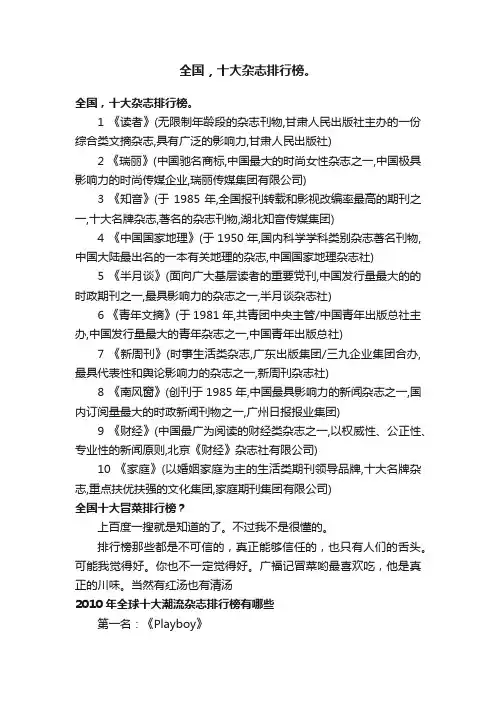 全国，十大杂志排行榜。

全国，十大杂志排行榜。

1 《读者》(无限制年龄段的杂志刊物,甘肃人民出版社主办的一份综合类文摘杂志,具有广泛的影响力,甘肃人民出版社)

2 《瑞丽》(中国驰名商标,中国最大的时尚女性杂志之一,中国极具影响力的时尚传媒企业,瑞丽传媒集团有限公司)

3 《知音》(于 1985 年,全国报刊转载和影视改编率最高的期刊之一,十大名牌杂志,著名的杂志刊物,湖北知音传媒集团)

4 《中国国家地理》(于 1950 年,国内科学学科类别杂志著名刊物,中国大陆最出名的一本有关地理的杂志,中国国家地理杂志社)

5 《半月谈》(面向广大基层读者的重要党刊,中国发行量最大的的时政期刊之一,最具影响力的杂志之一,半月谈杂志社)

6 《青年文摘》(于 1981 年,共青团中央主管/中国青年出版总社主办,中国发行量最大的青年杂志之一,中国青年出版总社)

7 《新周刊》(时事生活类杂志,广东出版集团/三九企业集团合办,最具代表性和舆论影响力的杂志之一,新周刊杂志社)

8 《南风窗》(创刊于 1985 年,中国最具影响力的新闻杂志之一,国内订阅量最大的时政新闻刊物之一,广州日报报业集团)

9 《财经》(中国最广为阅读的财经类杂志之一,以权威性、公正性、专业性的新闻原则,北京《财经》杂志社有限公司)

10 《家庭》(以婚姻家庭为主的生活类期刊领导品牌,十大名牌杂志,重点扶优扶强的文化集团,家庭期刊集团有限公司)

全国十大冒菜排行榜？

上百度一搜就是知道的了。不过我不是很懂的。

排行榜那些都是不可信的，真正能够信任的，也只有人们的舌头。可能我觉得好。你也不一定觉得好。广福记冒菜哟最喜欢吃，他是真正的川味。当然有红汤也有清汤

2010 年全球十大潮流杂志排行榜有哪些

第一名：《Playboy》